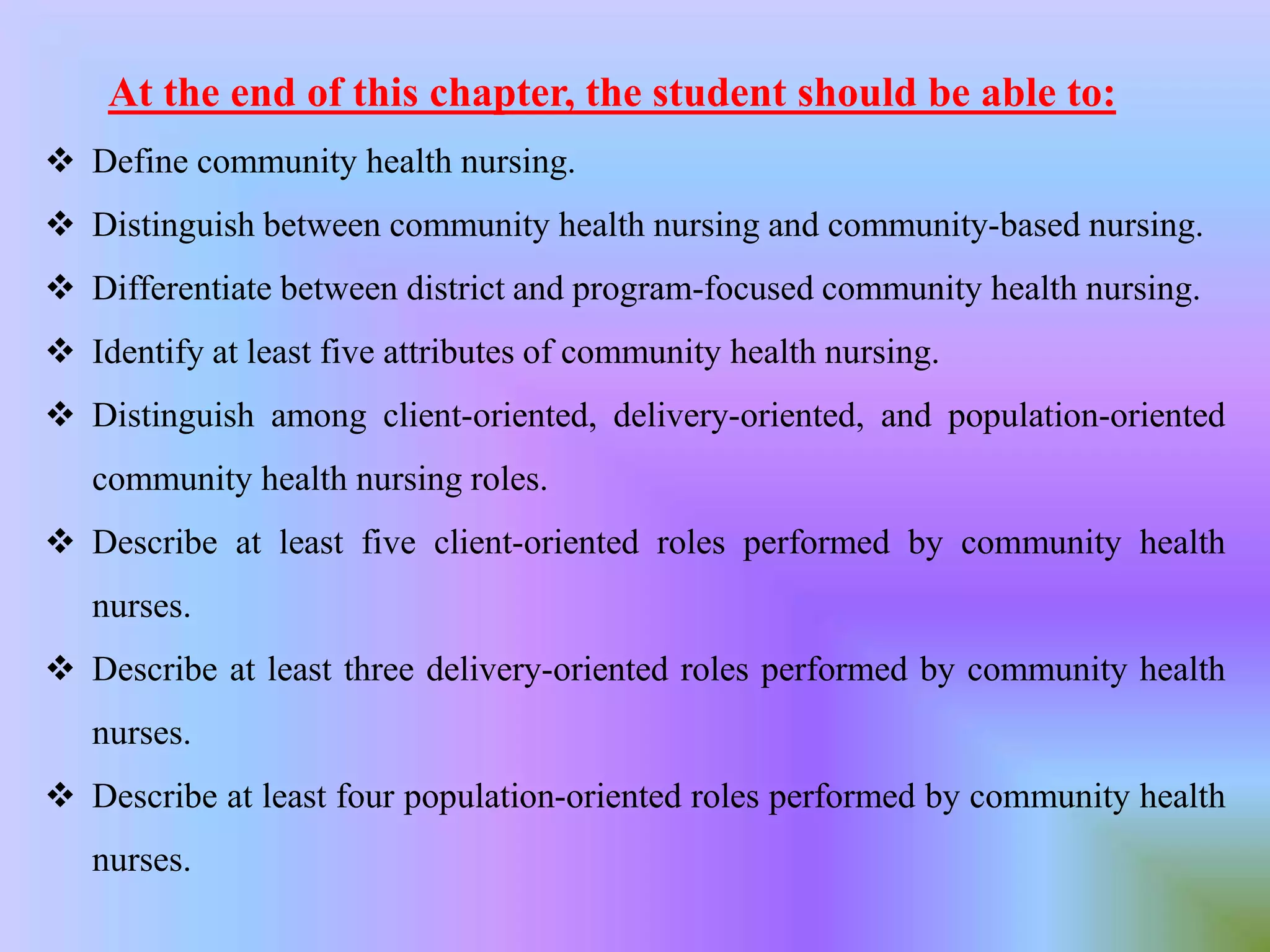 At the end of this chapter, the student should be able to:

❖ Define community health nursing.

❖ Distinguish between community health nursing and community-based nursing.

❖ Differentiate between district and program-focused community health nursing.

❖ Identify at least five attributes of community health nursing.

❖ Distinguish among client-oriented, delivery-oriented, and population-oriented community health nursing roles.

❖ Describe at least five client-oriented roles performed by community health nurses.

❖ Describe at least three delivery-oriented roles performed by community health nurses.

❖ Describe at least four population-oriented roles performed by community health nurses.